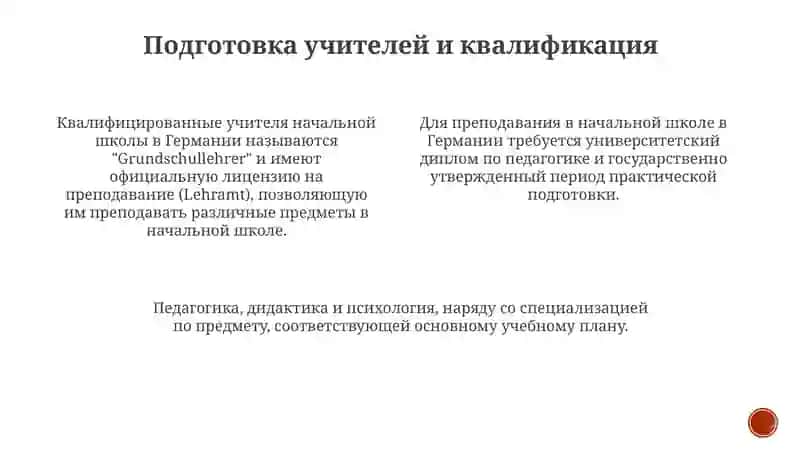 Подготовка учителей и квалификация

Квалифицированные учителя начальной школы в Германии называются "Grundschullehrer" и имеют официальную лицензию на преподавание (Lehramt), позволяющую им преподавать различные предметы в начальной школе.

Для преподавания в начальной школе в Германии требуется университетский диплом по педагогике и государственно утвержденный период практической подготовки.

Педагогика, дидактика и психология, наряду со специализацией по предмету, соответствующей основному учебному плану.